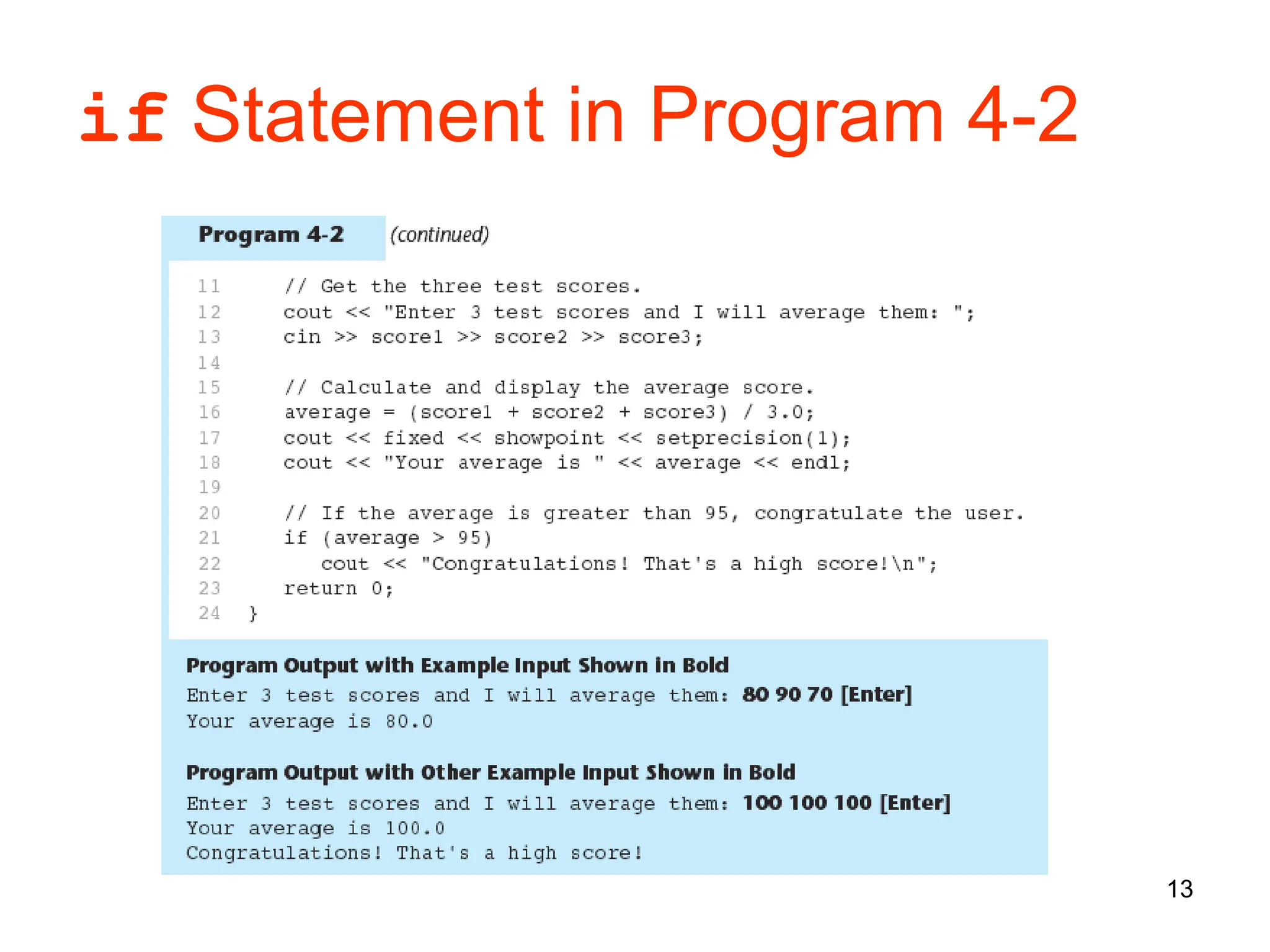 if Statement in Program 4-2

Program 4-2 (continued)

11 // Get the three test scores.
12 cout << "Enter 3 test scores and I will average them: ";
13 cin >> score1 >> score2 >> score3;
14
15 // Calculate and display the average score.
16 average = (score1 + score2 + score3) / 3.0;
17 cout << fixed << showpoint << setprecision(1);
18 cout << "Your average is " << average << endl;
19
20 // If the average is greater than 95, congratulate the user.
21 if (average > 95)
22 cout << "Congratulations! That's a high score!\n";
23 return 0;
24 }

Program Output with Example Input Shown in Bold
Enter 3 test scores and I will average them: 80 90 70 [Enter]
Your average is 80.0

Program Output with Other Example Input Shown in Bold
Enter 3 test scores and I will average them: 100 100 100 [Enter]
Your average is 100.0
Congratulations! That's a high score!

13